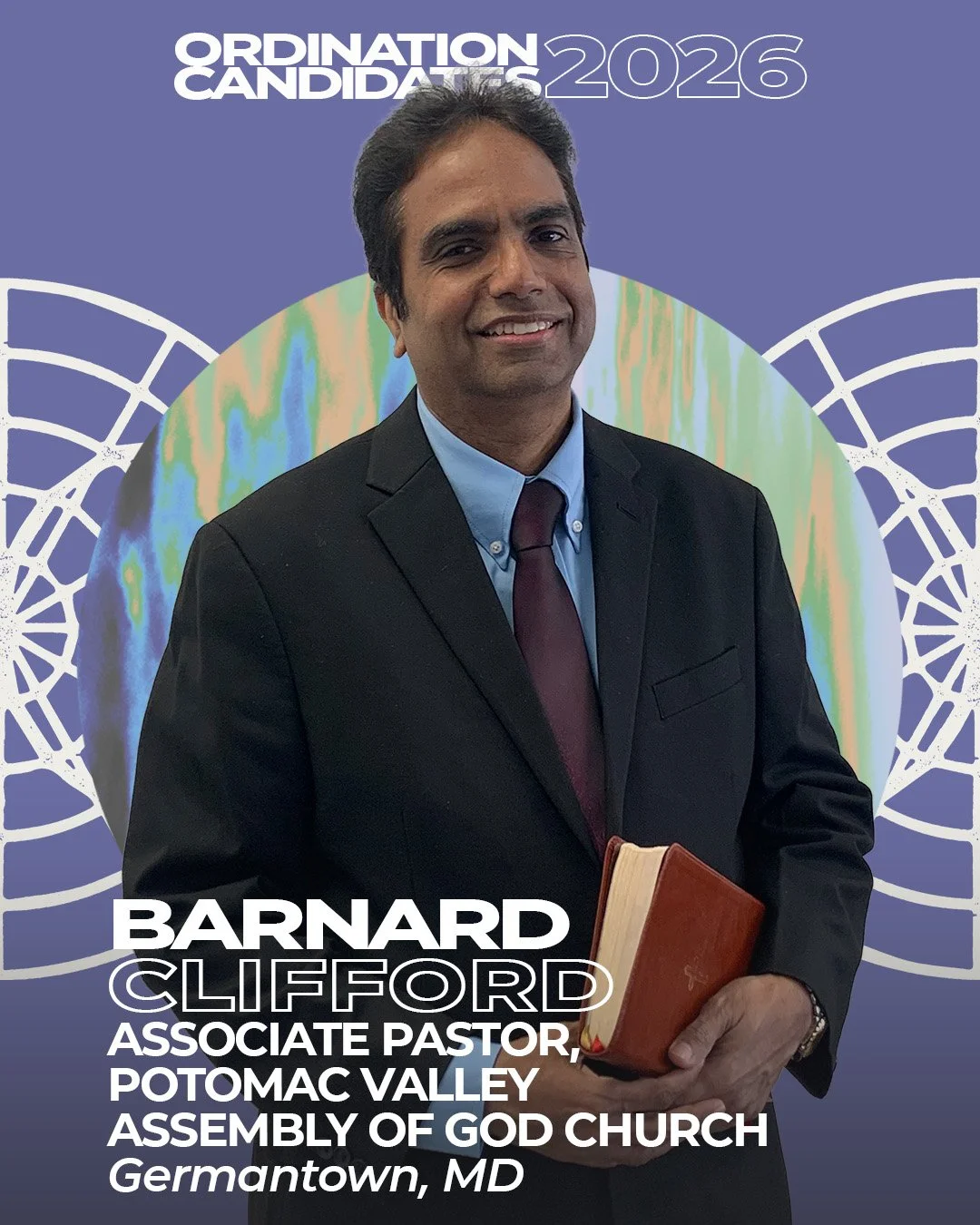 ORDINATION CANDIDATES 2026

BARNARD CLIFFORD
ASSOCIATE PASTOR, POTOMAC VALLEY ASSEMBLY OF GOD CHURCH
Germantown, MD